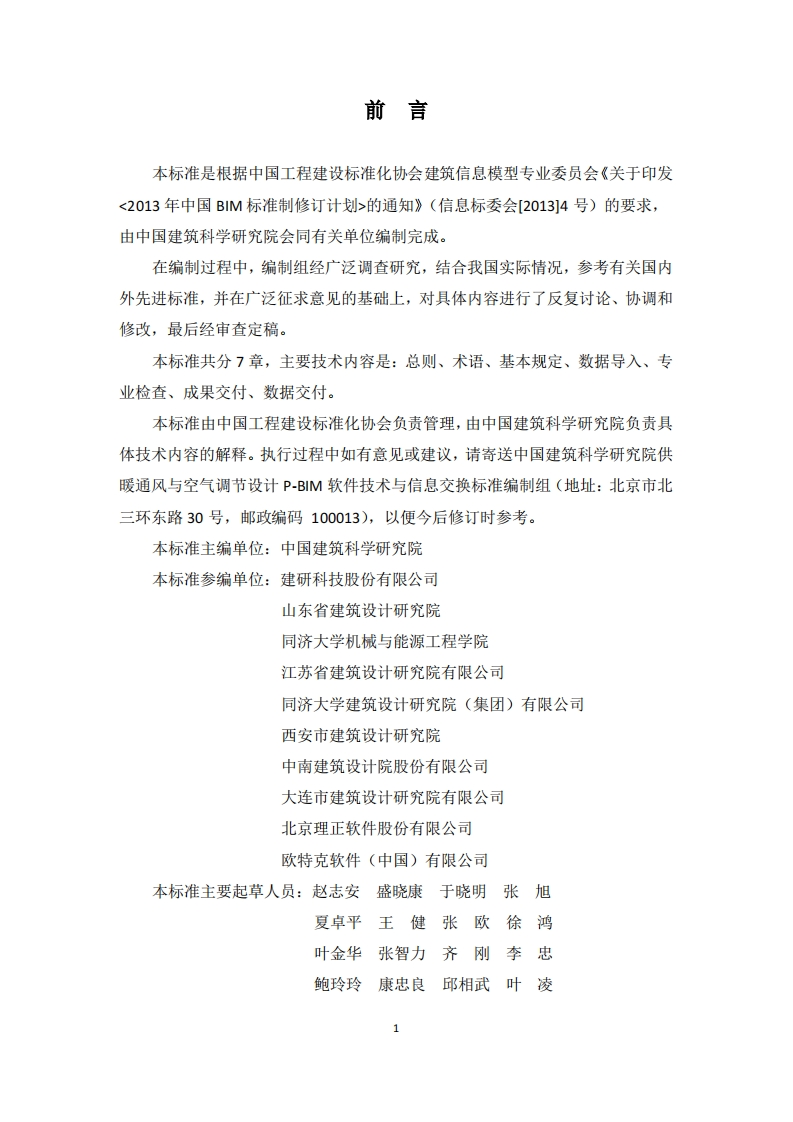 前　言

本标准是根据中国工程建设标准化协会建筑信息模型专业委员会《关于印发<2013 年中国 BIM 标准制修订计划>的通知》（信息标委会[2013]4 号）的要求，由中国建筑科学研究院会同有关单位编制完成。

在编制过程中，编制组经广泛调查研究，结合我国实际情况，参考有关国内外先进标准，并在广泛征求意见的基础上，对具体内容进行了反复讨论、协调和修改，最后经审查定稿。

本标准共分 7 章，主要技术内容是：总则、术语、基本规定、数据导入、专业检查、成果交付、数据交付。

本标准由中国工程建设标准化协会负责管理，由中国建筑科学研究院负责具体技术内容的解释。执行过程中如有意见或建议，请寄送中国建筑科学研究院供暖通风与空气调节设计 P-BIM 软件技术与信息交换标准编制组（地址：北京市北三环东路 30 号，邮政编码 100013），以便今后修订时参考。

本标准主编单位：中国建筑科学研究院

本标准参编单位：建研科技股份有限公司
山东省建筑设计研究院
同济大学机械与能源工程学院
江苏省建筑设计研究院有限公司
同济大学建筑设计研究院（集团）有限公司
西安市建筑设计研究院
中南建筑设计院股份有限公司
大连市建筑设计研究院有限公司
北京理正软件股份有限公司
欧特克软件（中国）有限公司

本标准主要起草人员：赵志安　盛晓康　于晓明　张　旭
夏卓平　王　健　张　欧　徐　鸿
叶金华　张智力　齐　刚　李　忠
鲍玲玲　康忠良　邱相武　叶　凌

1